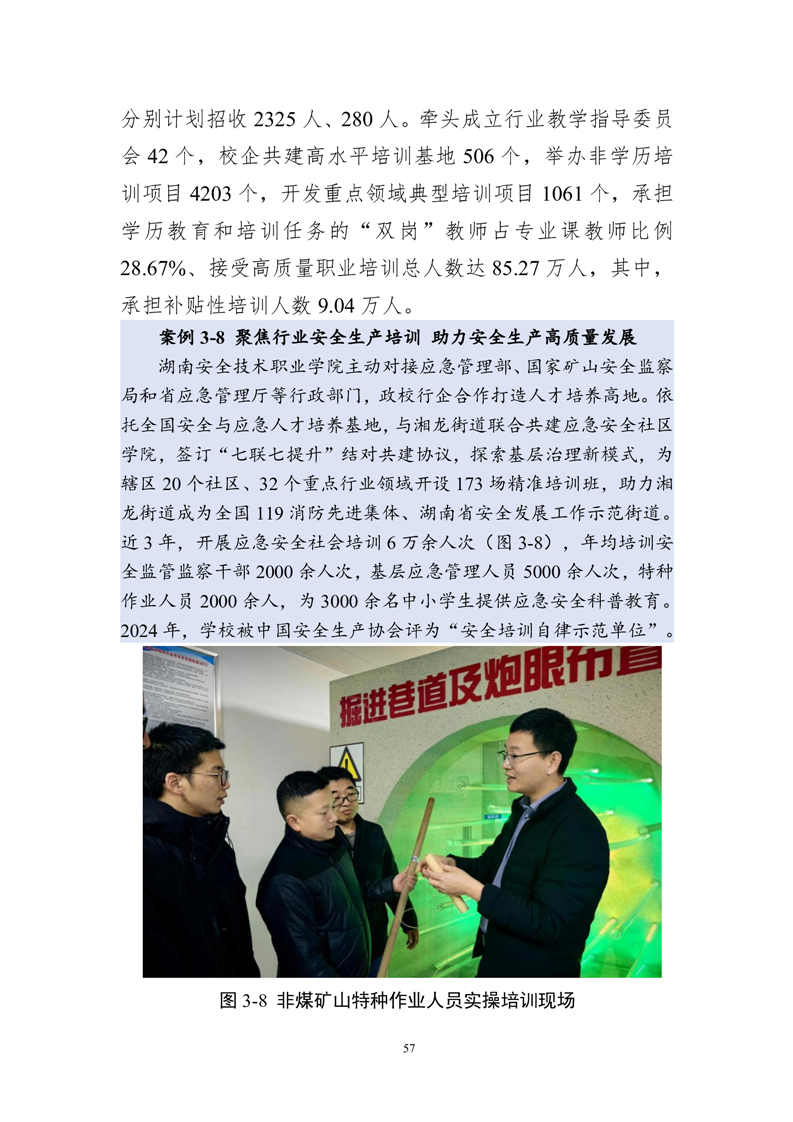 分别计划招收 2325 人、280 人。牵头成立行业教学指导委员会 42 个，校企共建高水平培训基地 506 个，举办非学历培训项目 4203 个，开发重点领域典型培训项目 1061 个，承担学历教育和培训任务的“双岗”教师占专业课教师比例 28.67%、接受高质量职业培训总人数达 85.27 万人，其中，承担补贴性培训人数 9.04 万人。

案例 3-8 聚焦行业安全生产培训 助力安全生产高质量发展

湖南安全技术职业学院主动对接应急管理部、国家矿山安全监察局和省应急管理厅等行政部门，政校行企合作打造人才培养高地。依托全国安全与应急人才培养基地，与湘龙街道联合共建应急安全社区学院，签订“七联七提升”结对共建协议，探索基层治理新模式，为辖区 20 个社区、32 个重点行业领域开设 173 场精准培训班，助力湘龙街道成为全国 119 消防先进集体、湖南省安全发展工作示范街道。近 3 年，开展应急安全社会培训 6 万余人次（图 3-8），年均培训安全监管监察干部 2000 余人次，基层应急管理人员 5000 余人次，特种作业人员 2000 余人，为 3000 余名中小学生提供应急安全科普教育。2024 年，学校被中国安全生产协会评为“安全培训自律示范单位”。

掘进巷道及炮眼布置

图 3-8 非煤矿山特种作业人员实操培训现场

57